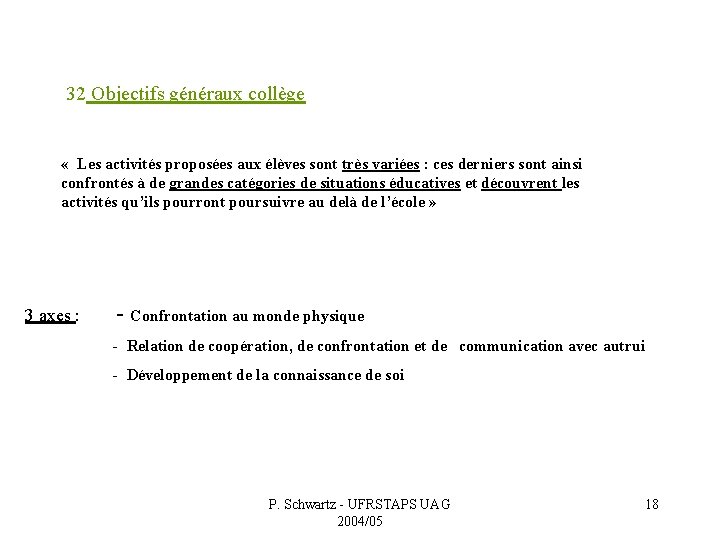 32 Objectifs généraux collège

« Les activités proposées aux élèves sont très variées : ces derniers sont ainsi confrontés à de grandes catégories de situations éducatives et découvrent les activités qu'ils pourront poursuivre au delà de l'école »

3 axes : - Confrontation au monde physique

- Relation de coopération, de confrontation et de communication avec autrui

- Développement de la connaissance de soi

P. Schwartz - UFRSTAPS UAG 2004/05

18